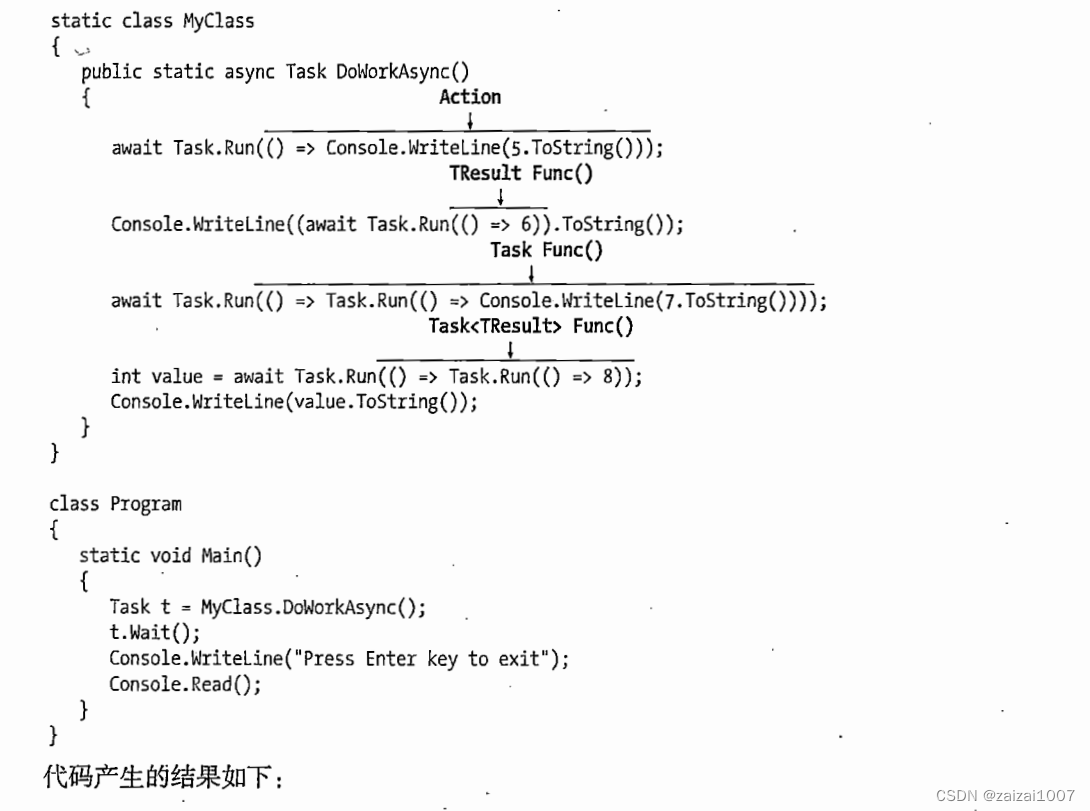 static class MyClass
{
    public static async Task DoWorkAsync()
    {
                                        Action
        await Task.Run(() => Console.WriteLine(5.ToString()));
                                        TResult Func()
        Console.WriteLine((await Task.Run(() => 6)).ToString());
                                        Task Func()
        await Task.Run(() => Task.Run(() => Console.WriteLine(7.ToString())));
                                        Task<TResult> Func()
        int value = await Task.Run(() => Task.Run(() => 8));
        Console.WriteLine(value.ToString());
    }
}

class Program
{
    static void Main()
    {
        Task t = MyClass.DoWorkAsync();
        t.Wait();
        Console.WriteLine("Press Enter key to exit");
        Console.Read();
    }
}

代码产生的结果如下：

CSDN @zaizai1007